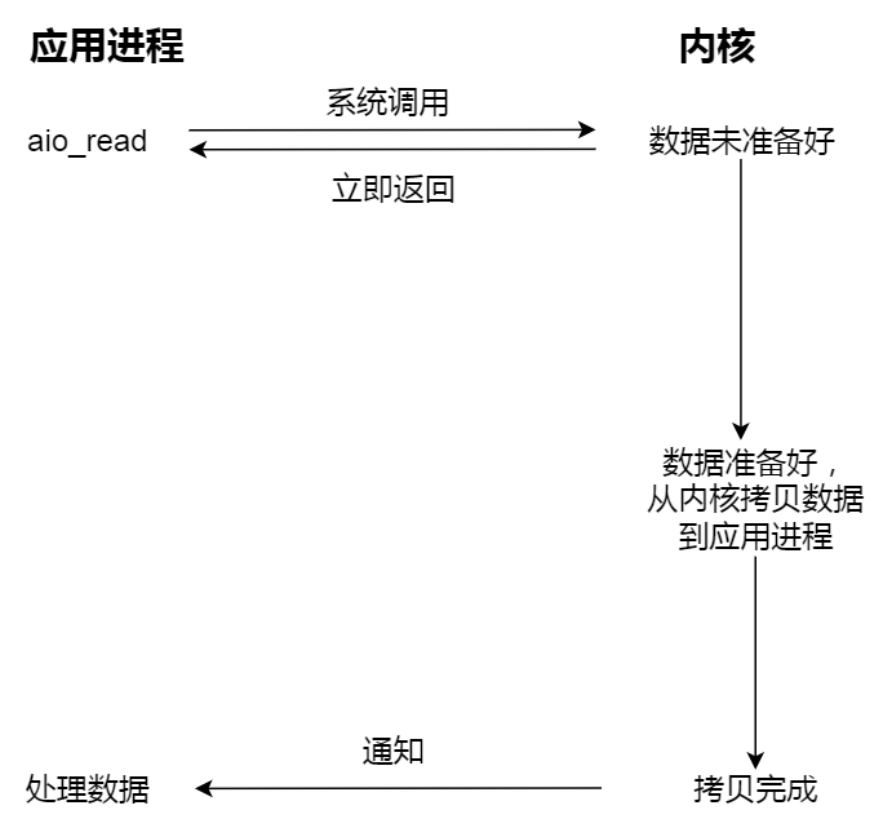 应用进程

内核

系统调用

aio_read

数据未准备好

立即返回

数据准备好，从内核拷贝数据到应用进程

通知

处理数据

拷贝完成